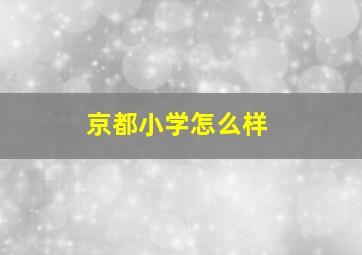 京都小学怎么样